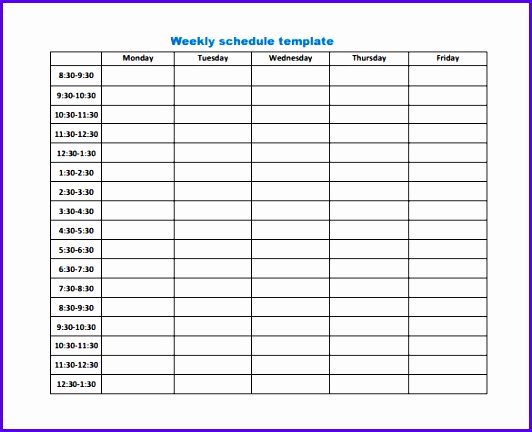 Weekly schedule template

| | Monday | Tuesday | Wednesday | Thursday | Friday |
|---|---|---|---|---|---|
| 8:30-9:30 | | | | | |
| 9:30-10:30 | | | | | |
| 10:30-11:30 | | | | | |
| 11:30-12:30 | | | | | |
| 12:30-1:30 | | | | | |
| 1:30-2:30 | | | | | |
| 2:30-3:30 | | | | | |
| 3:30-4:30 | | | | | |
| 4:30-5:30 | | | | | |
| 5:30-6:30 | | | | | |
| 6:30-7:30 | | | | | |
| 7:30-8:30 | | | | | |
| 8:30-9:30 | | | | | |
| 9:30-10:30 | | | | | |
| 10:30-11:30 | | | | | |
| 11:30-12:30 | | | | | |
| 12:30-1:30 | | | | | |